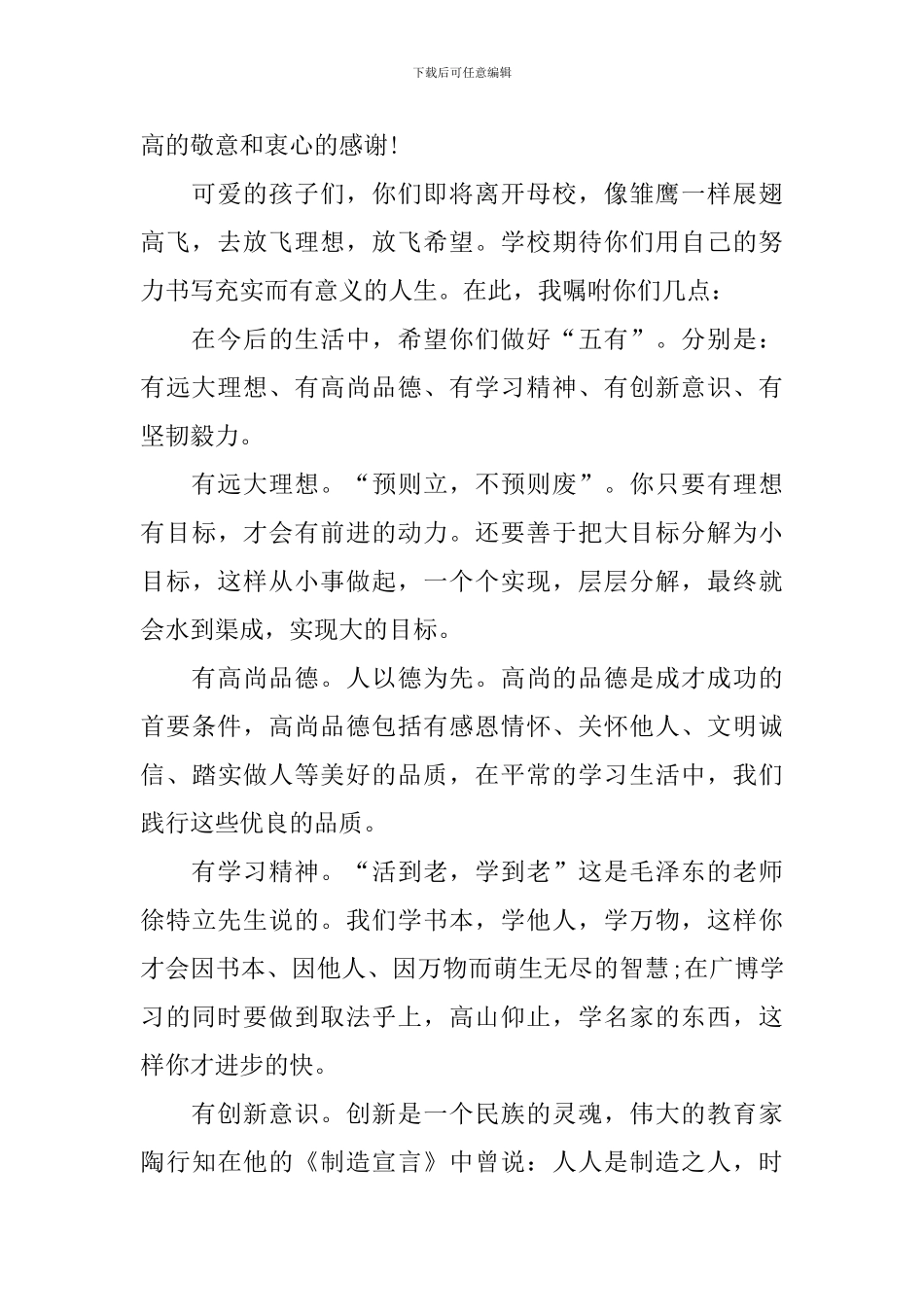 下载后可任意编辑

高的敬意和衷心的感谢!

可爱的孩子们，你们即将离开母校，像雏鹰一样展翅高飞，去放飞理想，放飞希望。学校期待你们用自己的努力书写充实而有意义的人生。在此，我嘱咐你们几点：

在今后的生活中，希望你们做好“五有”。分别是：有远大理想、有高尚品德、有学习精神、有创新意识、有坚韧毅力。

有远大理想。“预则立，不预则废”。你只要有理想有目标，才会有前进的动力。还要善于把大目标分解为小目标，这样从小事做起，一个个实现，层层分解，最终就会水到渠成，实现大的目标。

有高尚品德。人以德为先。高尚的品德是成才成功的首要条件，高尚品德包括有感恩情怀、关怀他人、文明诚信、踏实做人等美好的品质，在平常的学习生活中，我们践行这些优良的品质。

有学习精神。“活到老，学到老”这是毛泽东的老师徐特立先生说的。我们学书本，学他人，学万物，这样你才会因书本、因他人、因万物而萌生无尽的智慧;在广博学习的同时要做到取法乎上，高山仰止，学名家的东西，这样你才进步的快。

有创新意识。创新是一个民族的灵魂，伟大的教育家陶行知在他的《制造宣言》中曾说：人人是制造之人，时